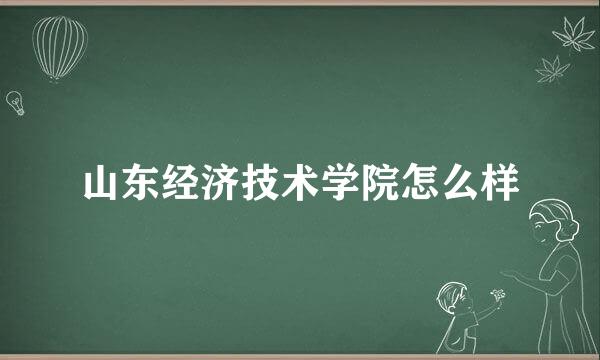 山东经济技术学院怎么样